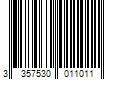 3 357530 011011